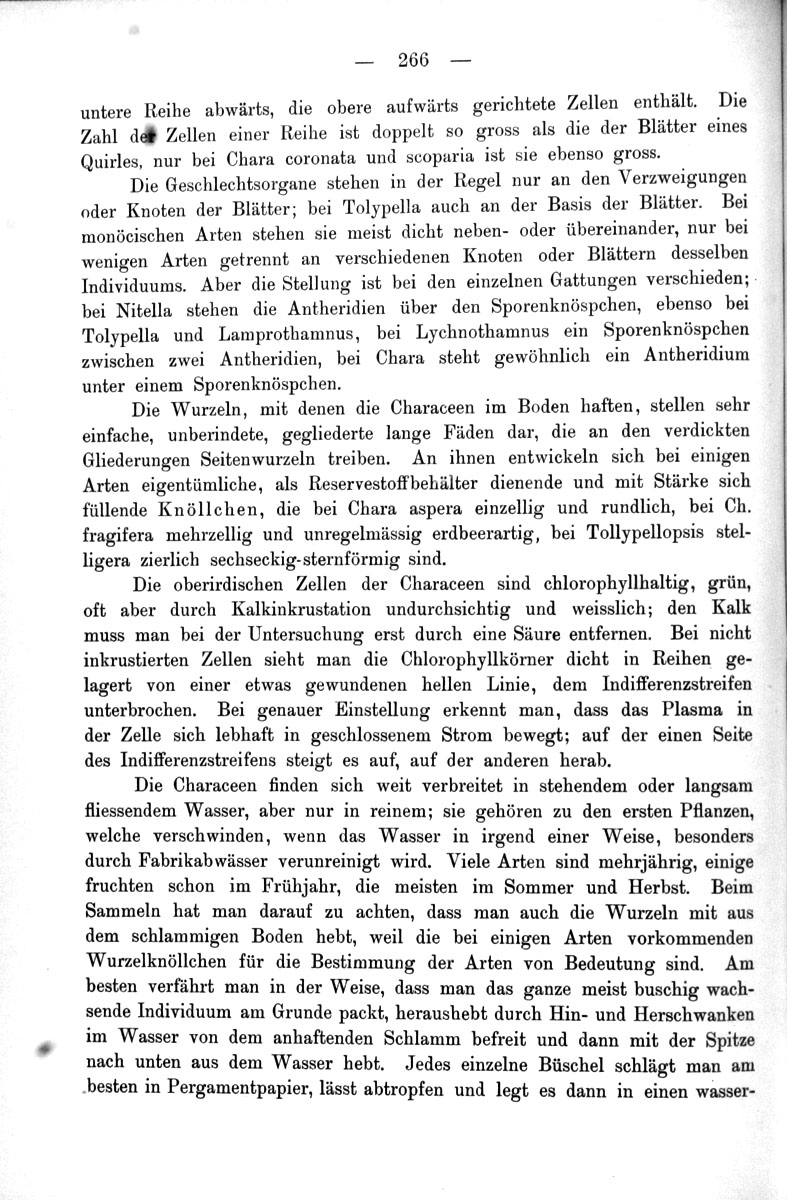 — 266 —

untere Reihe abwärts, die obere aufwärts gerichtete Zellen enthält. Die Zahl der Zellen einer Reihe ist doppelt so gross als die der Blätter eines Quirles, nur bei Chara coronata und scoparia ist sie ebenso gross.

Die Geschlechtsorgane stehen in der Regel nur an den Verzweigungen oder Knoten der Blätter; bei Tolypella auch an der Basis der Blätter. Bei monöcischen Arten stehen sie meist dicht neben- oder übereinander, nur bei wenigen Arten getrennt an verschiedenen Knoten oder Blättern desselben Individuums. Aber die Stellung ist bei den einzelnen Gattungen verschieden; bei Nitella stehen die Antheridien über den Sporenknöspchen, ebenso bei Tolypella und Lamprothamnus, bei Lychnothamnus ein Sporenknöspchen zwischen zwei Antheridien, bei Chara steht gewöhnlich ein Antheridium unter einem Sporenknöspchen.

Die Wurzeln, mit denen die Characeen im Boden haften, stellen sehr einfache, unberindete, gegliederte lange Fäden dar, die an den verdickten Gliederungen Seitenwurzeln treiben. An ihnen entwickeln sich bei einigen Arten eigentümliche, als Reservestoffbehälter dienende und mit Stärke sich füllende Knöllchen, die bei Chara aspera einzellig und rundlich, bei Ch. fragifera mehrzellig und unregelmässig erdbeerartig, bei Tollypellopsis stelligera zierlich sechseckig-sternförmig sind.

Die oberirdischen Zellen der Characeen sind chlorophyllhaltig, grün, oft aber durch Kalkinkrustation undurchsichtig und weisslich; den Kalk muss man bei der Untersuchung erst durch eine Säure entfernen. Bei nicht inkrustierten Zellen sieht man die Chlorophyllkörner dicht in Reihen gelagert von einer etwas gewundenen hellen Linie, dem Indifferenzstreifen unterbrochen. Bei genauer Einstellung erkennt man, dass das Plasma in der Zelle sich lebhaft in geschlossenem Strom bewegt; auf der einen Seite des Indifferenzstreifens steigt es auf, auf der anderen herab.

Die Characeen finden sich weit verbreitet in stehendem oder langsam fliessendem Wasser, aber nur in reinem; sie gehören zu den ersten Pflanzen, welche verschwinden, wenn das Wasser in irgend einer Weise, besonders durch Fabrikabwässer verunreinigt wird. Viele Arten sind mehrjährig, einige fruchten schon im Frühjahr, die meisten im Sommer und Herbst. Beim Sammeln hat man darauf zu achten, dass man auch die Wurzeln mit aus dem schlammigen Boden hebt, weil die bei einigen Arten vorkommenden Wurzelknöllchen für die Bestimmung der Arten von Bedeutung sind. Am besten verfährt man in der Weise, dass man das ganze meist buschig wachsende Individuum am Grunde packt, heraushebt durch Hin- und Herschwanken im Wasser von dem anhaftenden Schlamm befreit und dann mit der Spitze nach unten aus dem Wasser hebt. Jedes einzelne Büschel schlägt man am besten in Pergamentpapier, lässt abtropfen und legt es dann in einen wasser-